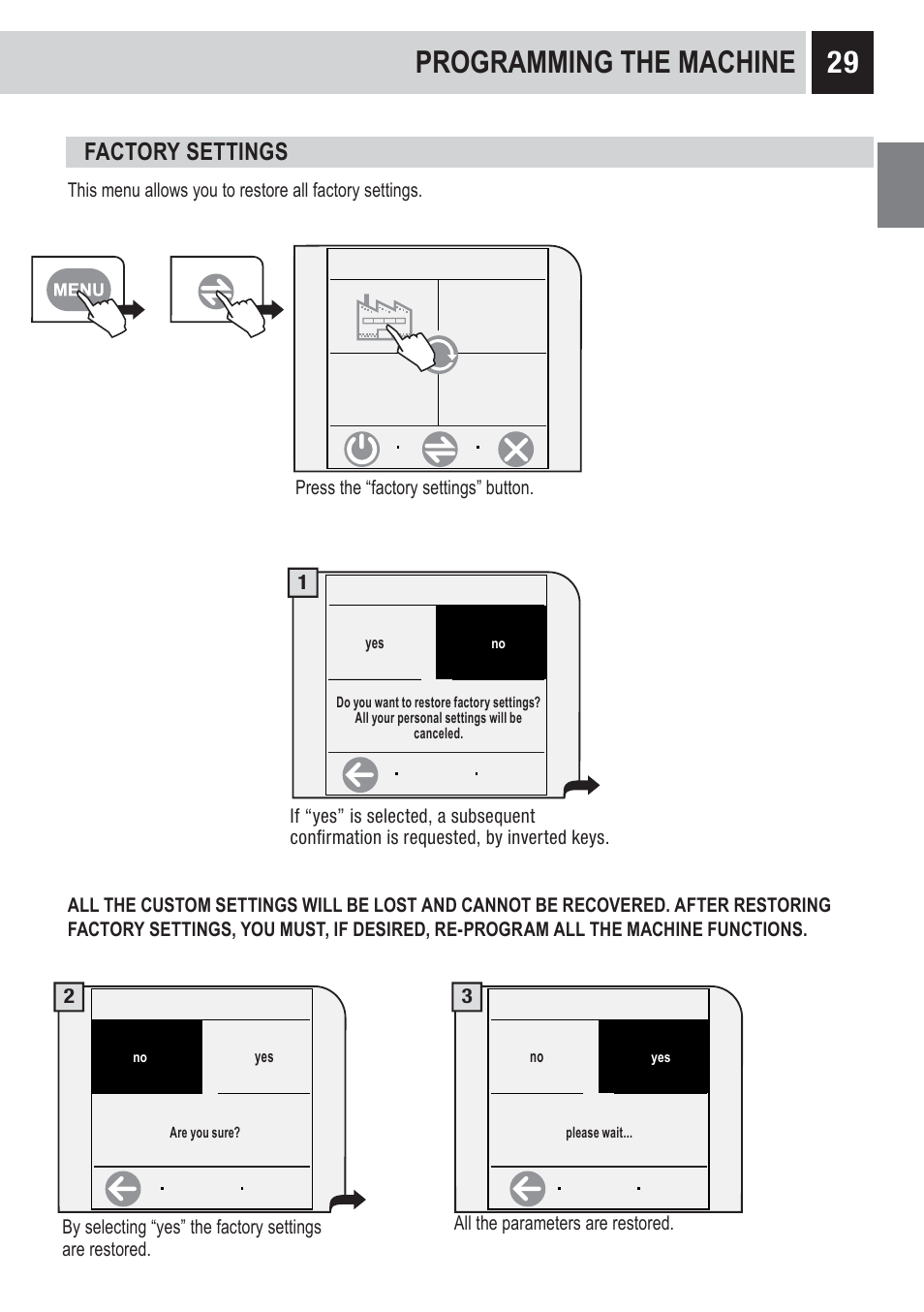 PROGRAMMING THE MACHINE 29

FACTORY SETTINGS

This menu allows you to restore all factory settings.

MENU

Press the “factory settings” button.

1

yes

no

Do you want to restore factory settings? All your personal settings will be canceled.

If “yes” is selected, a subsequent confirmation is requested, by inverted keys.

ALL THE CUSTOM SETTINGS WILL BE LOST AND CANNOT BE RECOVERED. AFTER RESTORING FACTORY SETTINGS, YOU MUST, IF DESIRED, RE-PROGRAM ALL THE MACHINE FUNCTIONS.

2

no

yes

Are you sure?

By selecting “yes” the factory settings are restored.

3

no

yes

please wait...

All the parameters are restored.